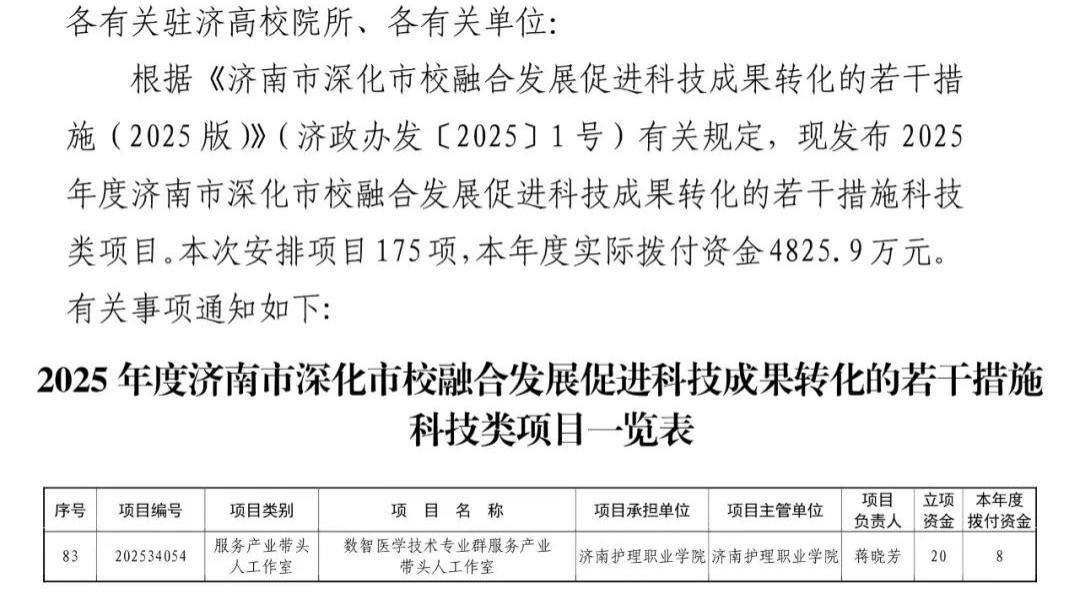 各有关驻济高校院所、各有关单位：

根据《济南市深化市校融合发展促进科技成果转化的若干措施（2025版）》（济政办发〔2025〕1号）有关规定，现发布2025年度济南市深化市校融合发展促进科技成果转化的若干措施科技类项目。本次安排项目175项，本年度实际拨付资金4825.9万元。有关事项通知如下：

2025年度济南市深化市校融合发展促进科技成果转化的若干措施科技类项目一览表

| 序号 | 项目编号 | 项目类别 | 项 目 名 称 | 项目承担单位 | 项目主管单位 | 项目负责人 | 立项资金 | 本年度拨付资金 |
|---|---|---|---|---|---|---|---|---|
| 83 | 202534054 | 服务产业带头人工作室 | 数智医学技术专业群服务产业带头人工作室 | 济南护理职业学院 | 济南护理职业学院 | 蒋晓芳 | 20 | 8 |